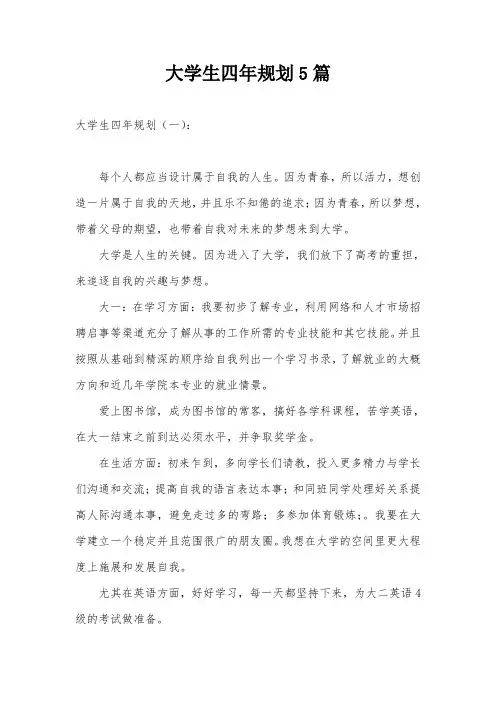 大学生四年规划5篇

大学生四年规划（一）：

每个人都应当设计属于自我的人生。因为青春，所以活力，想创造一片属于自我的天地，并且乐不知倦的追求；因为青春，所以梦想，带着父母的期望，也带着自我对未来的梦想来到大学。

大学是人生的关键。因为进入了大学，我们放下了高考的重担，来追逐自我的兴趣与梦想。

大一：在学习方面：我要初步了解专业，利用网络和人才市场招聘启事等渠道充分了解从事的工作所需的专业技能和其它技能。并且按照从基础到精深的顺序给自我列出一个学习书录，了解就业的大概方向和近几年学院本专业的就业情景。

爱上图书馆，成为图书馆的常客，搞好各学科课程，苦学英语，在大一结束之前到达必须水平，并争取奖学金。

在生活方面：初来乍到，多向学长们请教，投入更多精力与学长们沟通和交流；提高自我的语言表达本事；和同班同学处理好关系提高人际沟通本事，避免走过多的弯路；多参加体育锻炼；。我要在大学建立一个稳定并且范围很广的朋友圈。我想在大学的空间里更大程度上施展和发展自我。

尤其在英语方面，好好学习，每一天都坚持下来，为大二英语4级的考试做准备。